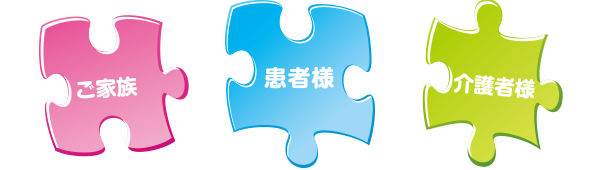 ご家族

患者様

介護者様